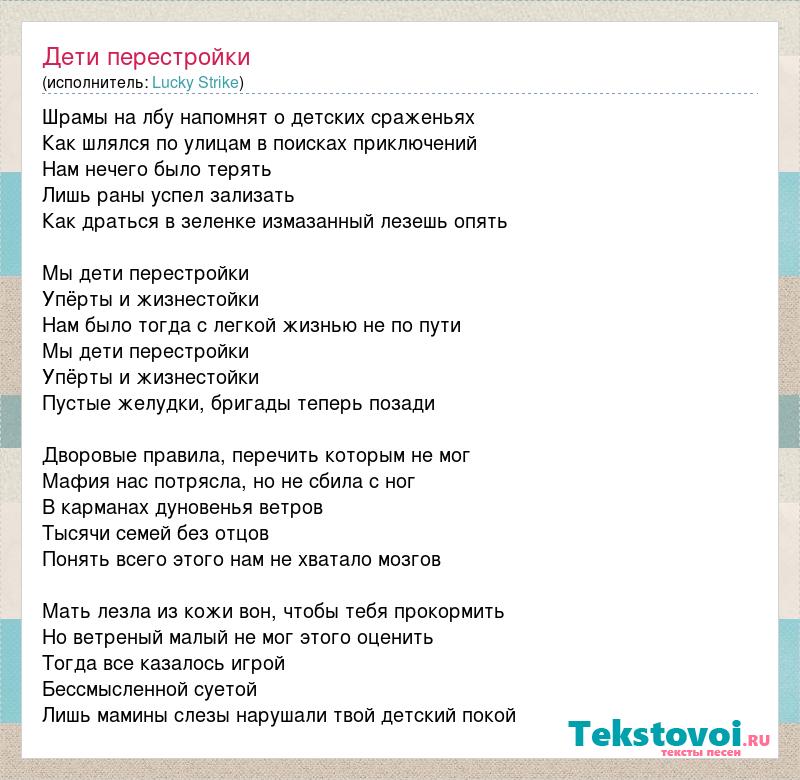 Дети перестройки
(исполнитель: Lucky Strike)

Шрамы на лбу напомнят о детских сраженьях
Как шлялся по улицам в поисках приключений
Нам нечего было терять
Лишь раны успел зализать
Как драться в зеленке измазанный лезешь опять

Мы дети перестройки
Упёрты и жизнестойки
Нам было тогда с легкой жизнью не по пути
Мы дети перестройки
Упёрты и жизнестойки
Пустые желудки, бригады теперь позади

Дворовые правила, перечить которым не мог
Мафия нас потрясла, но не сбила с ног
В карманах дуновенья ветров
Тысячи семей без отцов
Понять всего этого нам не хватало мозгов

Мать лезла из кожи вон, чтобы тебя прокормить
Но ветреный малый не мог этого оценить
Тогда все казалось игрой
Бессмысленной суетой
Лишь мамины слезы нарушали твой детский покой

Tekstovoi.RU
тексты песен